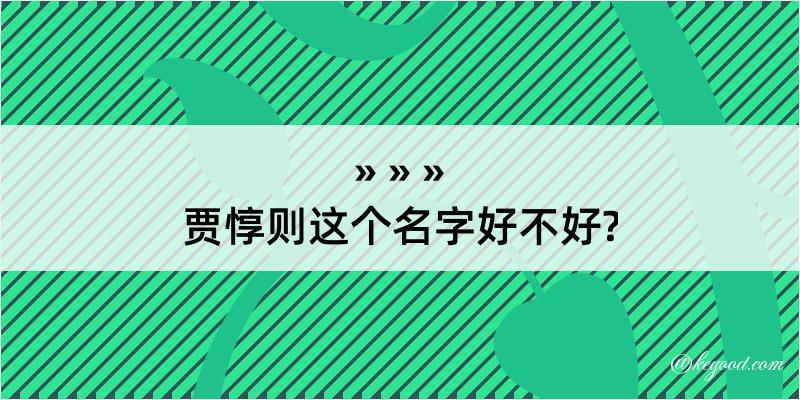 » » »
贾惇则这个名字好不好?

@kegood.com